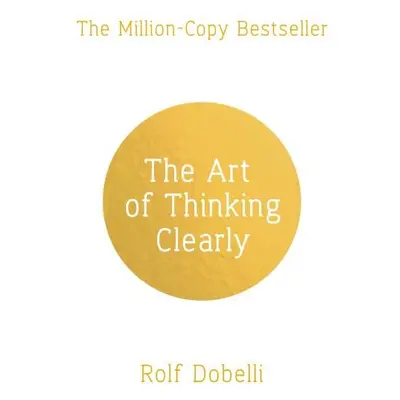 The Million-Copy Bestseller

The Art of Thinking Clearly

Rolf Dobelli